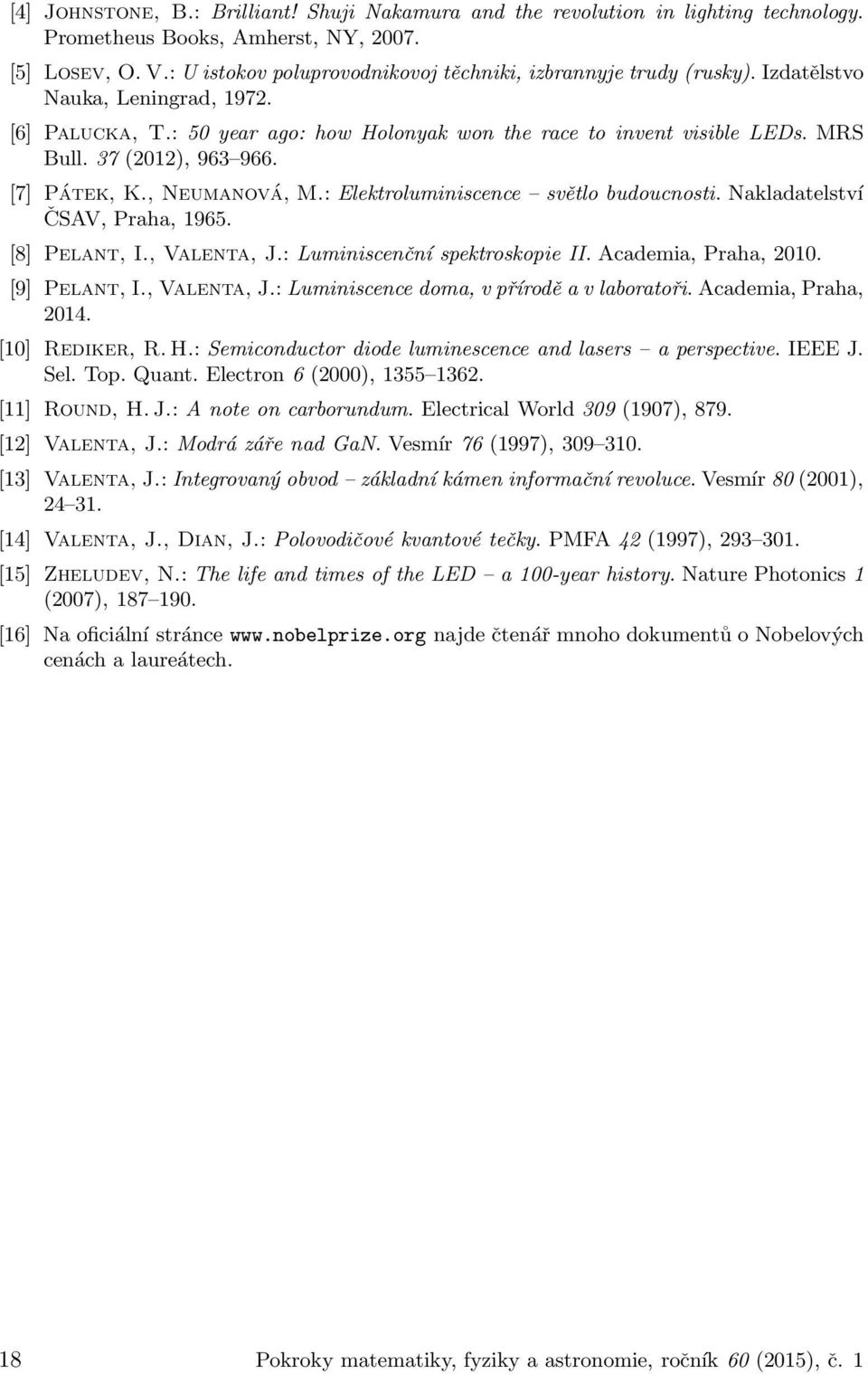 [4] Johnstone, B.: Brilliant! Shuji Nakamura and the revolution in lighting technology. Prometheus Books, Amherst, NY, 2007.

[5] Losev, O. V.: U istokov poluprovodnikovoj těchniki, izbrannyje trudy (rusky). Izdatělstvo Nauka, Leningrad, 1972.

[6] Palucka, T.: 50 year ago: how Holonyak won the race to invent visible LEDs. MRS Bull. 37 (2012), 963–966.

[7] Pátek, K., Neumanová, M.: Elektroluminiscence – světlo budoucnosti. Nakladatelství ČSAV, Praha, 1965.

[8] Pelant, I., Valenta, J.: Luminiscenční spektroskopie II. Academia, Praha, 2010.

[9] Pelant, I., Valenta, J.: Luminiscence doma, v přírodě a v laboratoři. Academia, Praha, 2014.

[10] Rediker, R. H.: Semiconductor diode luminescence and lasers – a perspective. IEEE J. Sel. Top. Quant. Electron 6 (2000), 1355–1362.

[11] Round, H. J.: A note on carborundum. Electrical World 309 (1907), 879.

[12] Valenta, J.: Modrá záře nad GaN. Vesmír 76 (1997), 309–310.

[13] Valenta, J.: Integrovaný obvod – základní kámen informační revoluce. Vesmír 80 (2001), 24–31.

[14] Valenta, J., Dian, J.: Polovodičové kvantové tečky. PMFA 42 (1997), 293–301.

[15] Zheludev, N.: The life and times of the LED – a 100-year history. Nature Photonics 1 (2007), 187–190.

[16] Na oficiální stránce www.nobelprize.org najde čtenář mnoho dokumentů o Nobelových cenách a laureátech.

18 Pokroky matematiky, fyziky a astronomie, ročník 60 (2015), č. 1